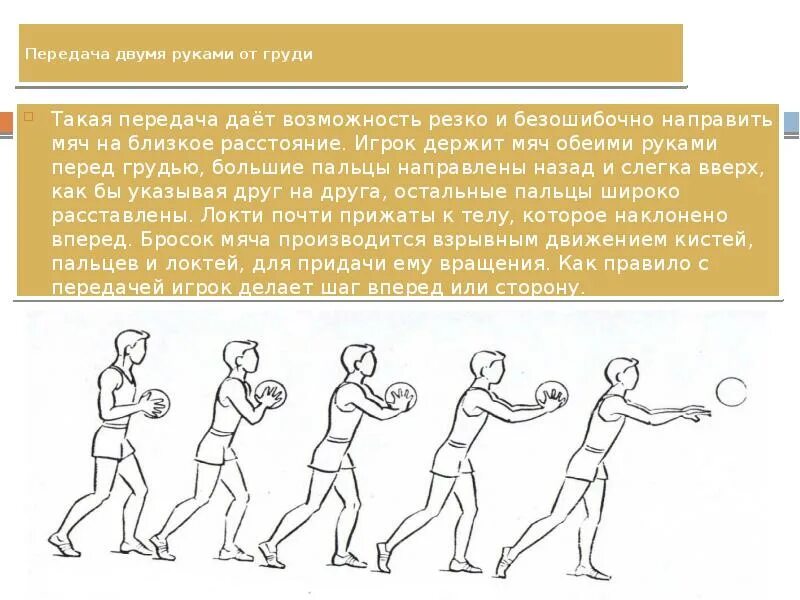 Передача двумя руками от груди

Такая передача даёт возможность резко и безошибочно направить мяч на близкое расстояние. Игрок держит мяч обеими руками перед грудью, большие пальцы направлены назад и слегка вверх, как бы указывая друг на друга, остальные пальцы широко расставлены. Локти почти прижаты к телу, которое наклонено вперед. Бросок мяча производится взрывным движением кистей, пальцев и локтей, для придачи ему вращения. Как правило с передачей игрок делает шаг вперед или сторону.